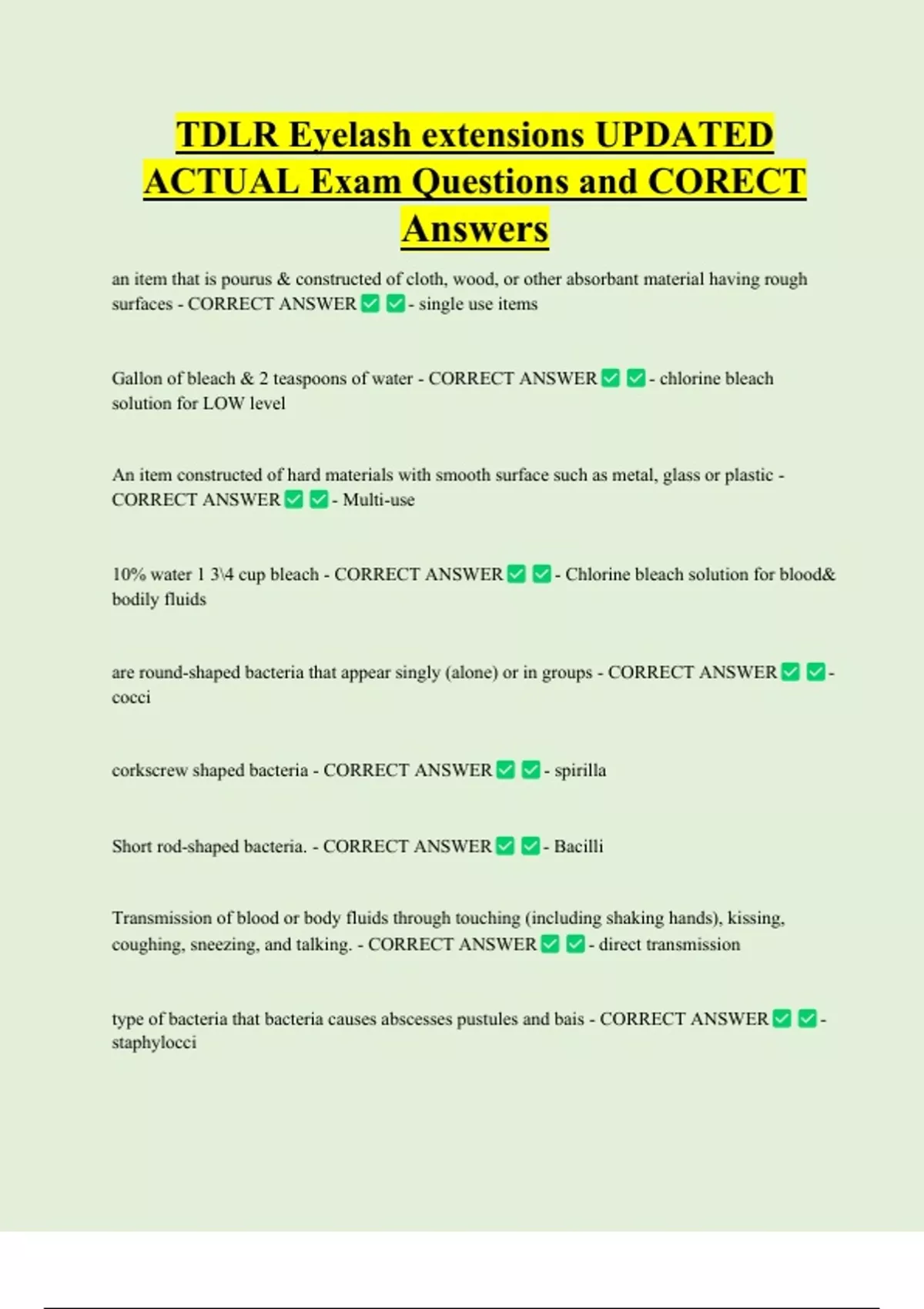 TDLR Eyelash extensions UPDATED ACTUAL Exam Questions and CORECT Answers

an item that is pourus & constructed of cloth, wood, or other absorbant material having rough surfaces - CORRECT ANSWER ✅ ✅ - single use items

Gallon of bleach & 2 teaspoons of water - CORRECT ANSWER ✅ ✅ - chlorine bleach solution for LOW level

An item constructed of hard materials with smooth surface such as metal, glass or plastic - CORRECT ANSWER ✅ ✅ - Multi-use

10% water 1 3\4 cup bleach - CORRECT ANSWER ✅ ✅ - Chlorine bleach solution for blood& bodily fluids

are round-shaped bacteria that appear singly (alone) or in groups - CORRECT ANSWER ✅ ✅ - cocci

corkscrew shaped bacteria - CORRECT ANSWER ✅ ✅ - spirilla

Short rod-shaped bacteria. - CORRECT ANSWER ✅ ✅ - Bacilli

Transmission of blood or body fluids through touching (including shaking hands), kissing, coughing, sneezing, and talking. - CORRECT ANSWER ✅ ✅ - direct transmission

type of bacteria that bacteria causes abscesses pustules and bais - CORRECT ANSWER ✅ ✅ - staphylocci